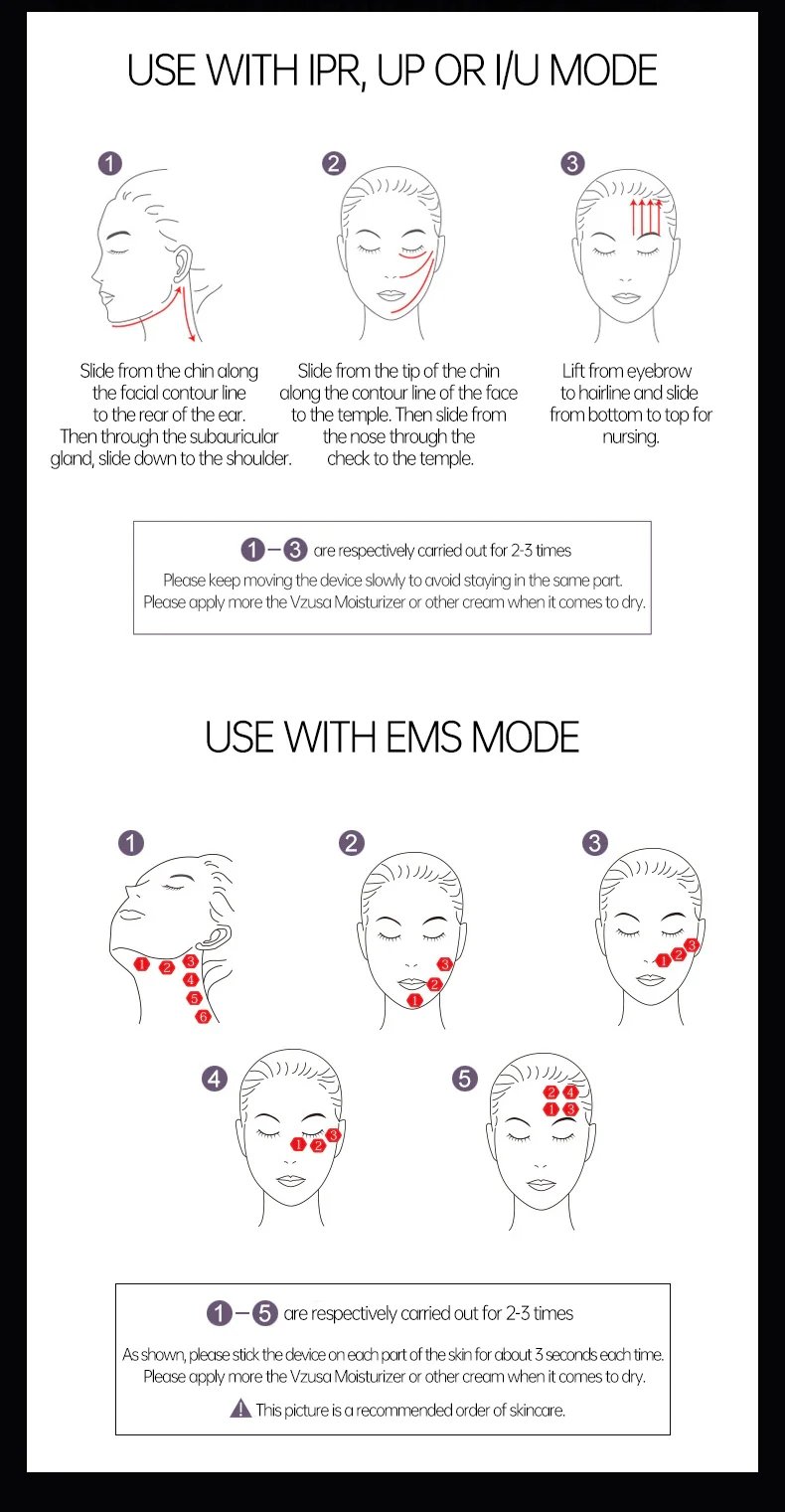 USE WITH IPR, UP OR I/U MODE

1

Slide from the chin along the facial contour line to the rear of the ear. Then through the subauricular gland, slide down to the shoulder.

2

Slide from the tip of the chin along the contour line of the face to the temple. Then slide from the nose through the check to the temple.

3

Lift from eyebrow to hairline and slide from bottom to top for nursing.

1 – 3 are respectively carried out for 2-3 times

Please keep moving the device slowly to avoid staying in the same part.
Please apply more the Vzusa Moisturizer or other cream when it comes to dry.

USE WITH EMS MODE

1

1 2 3 4 5 6

2

1 2 3

3

1 2 3

4

1 2 3

5

2 4 1 3

1 – 5 are respectively carried out for 2-3 times

As shown, please stick the device on each part of the skin for about 3 seconds each time.
Please apply more the Vzusa Moisturizer or other cream when it comes to dry.

This picture is a recommended order of skincare.